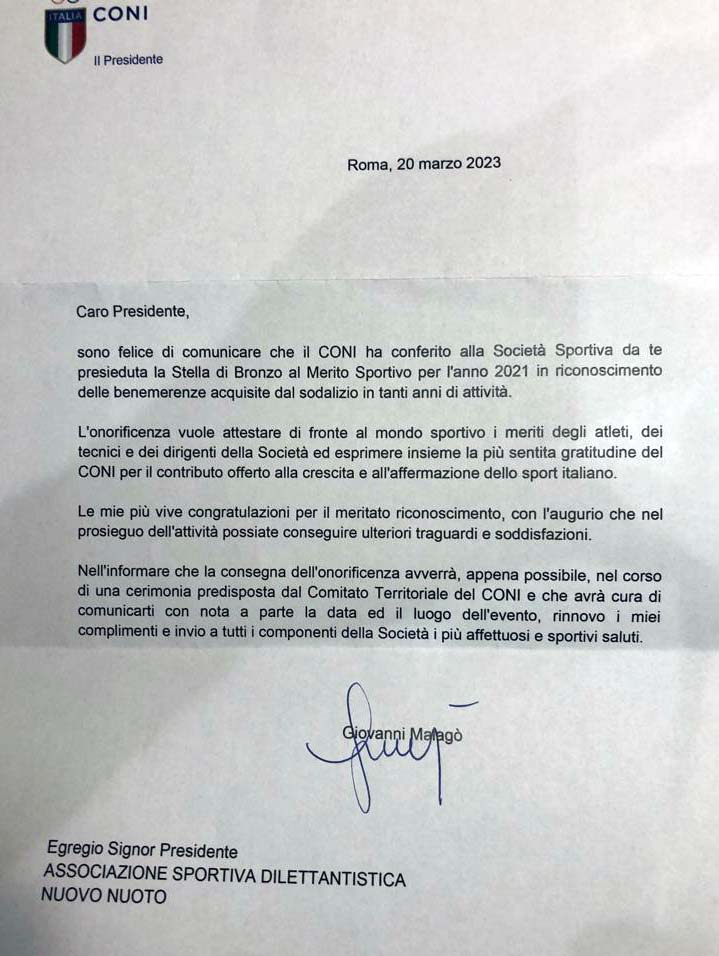 ITALIA CONI
Il Presidente

Roma, 20 marzo 2023

Caro Presidente,

sono felice di comunicare che il CONI ha conferito alla Società Sportiva da te presieduta la Stella di Bronzo al Merito Sportivo per l'anno 2021 in riconoscimento delle benemerenze acquisite dal sodalizio in tanti anni di attività.

L'onorificenza vuole attestare di fronte al mondo sportivo i meriti degli atleti, dei tecnici e dei dirigenti della Società ed esprimere insieme la più sentita gratitudine del CONI per il contributo offerto alla crescita e all'affermazione dello sport italiano.

Le mie più vive congratulazioni per il meritato riconoscimento, con l'augurio che nel prosieguo dell'attività possiate conseguire ulteriori traguardi e soddisfazioni.

Nell'informare che la consegna dell'onorificenza avverrà, appena possibile, nel corso di una cerimonia predisposta dal Comitato Territoriale del CONI e che avrà cura di comunicarti con nota a parte la data ed il luogo dell'evento, rinnovo i miei complimenti e invio a tutti i componenti della Società i più affettuosi e sportivi saluti.

Giovanni Malagò

Egregio Signor Presidente
ASSOCIAZIONE SPORTIVA DILETTANTISTICA
NUOVO NUOTO